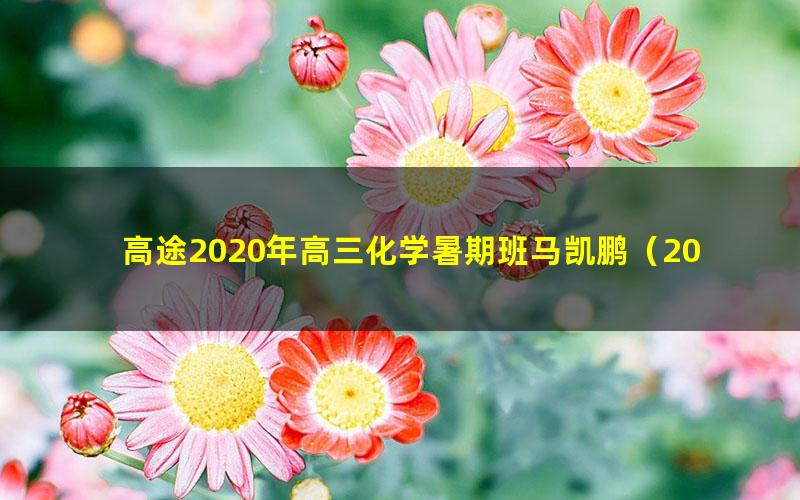 高途2020年高三化学暑期班马凯鹏（20